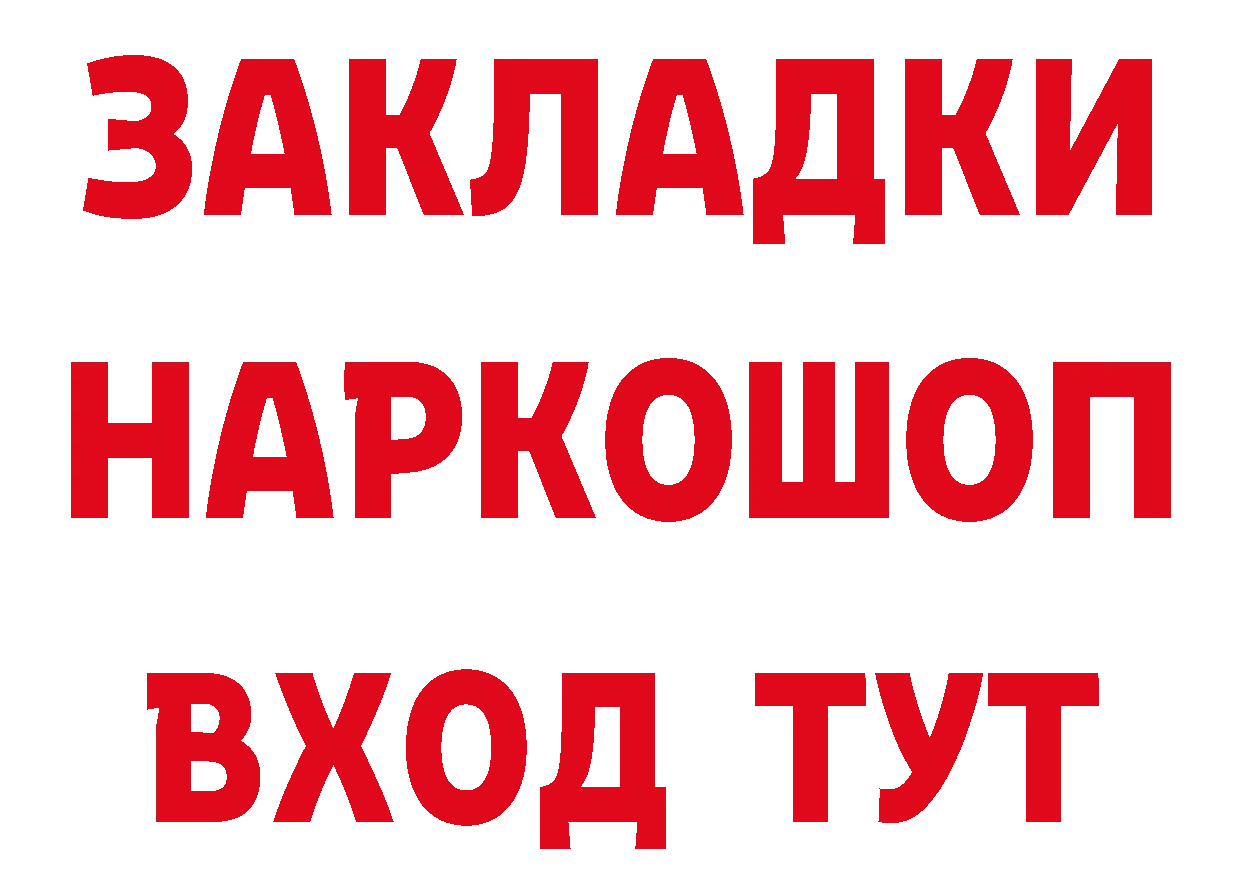 ЗАКЛАДКИ НАРКОШОП ВХОД ТУТ